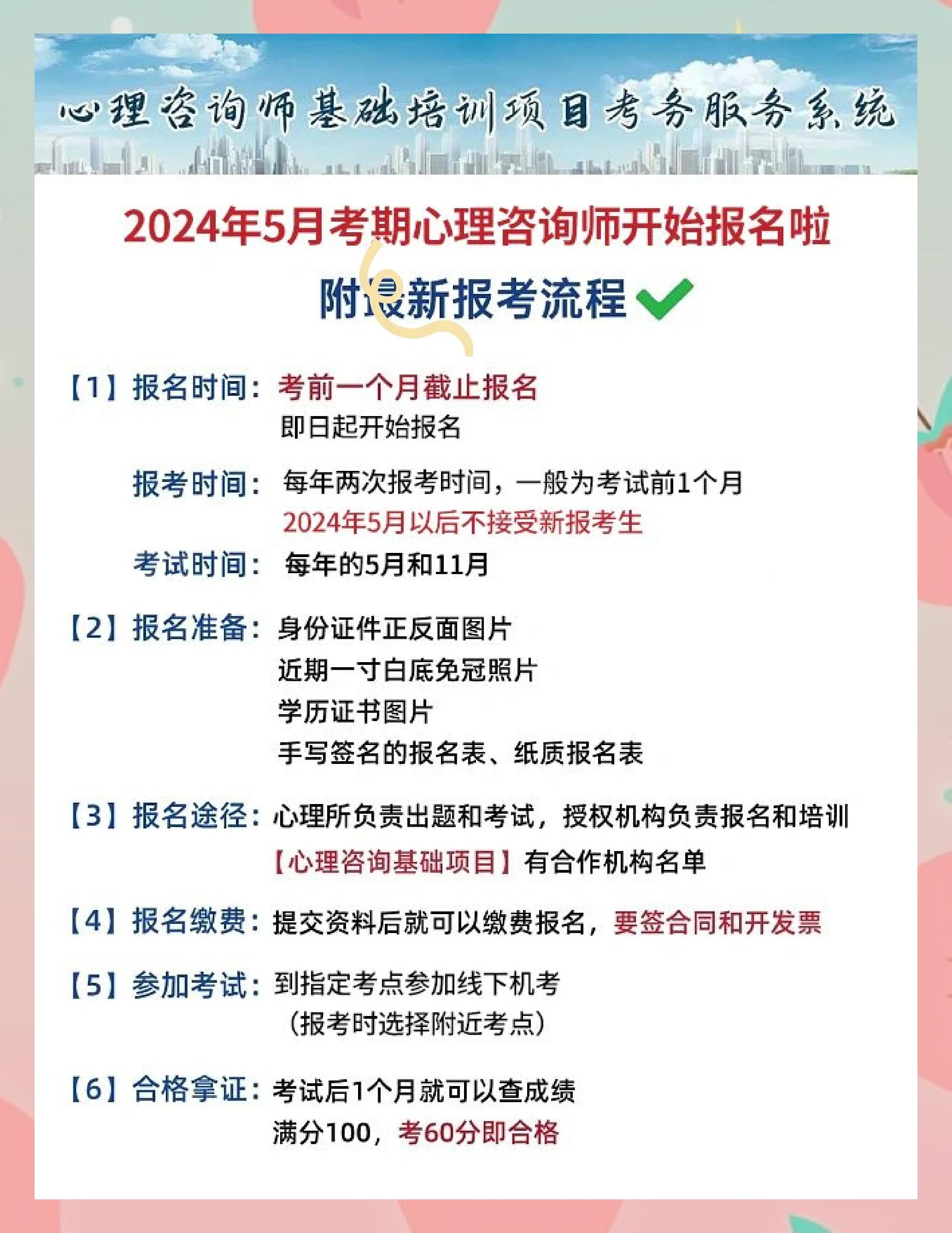 心理咨询师基础培训项目考务服务系统

2024年5月考期心理咨询师开始报名啦

附最新报考流程

【1】报名时间：考前一个月截止报名
即日起开始报名

报考时间：每年两次报考时间，一般为考试前1个月
2024年5月以后不接受新报考生

考试时间：每年的5月和11月

【2】报名准备：身份证件正反面图片
近期一寸白底免冠照片
学历证书图片
手写签名的报名表、纸质报名表

【3】报名途径：心理所负责出题和考试，授权机构负责报名和培训
【心理咨询基础项目】有合作机构名单

【4】报名缴费：提交资料后就可以缴费报名，要签合同和开发票

【5】参加考试：到指定考点参加线下机考
（报考时选择附近考点）

【6】合格拿证：考试后1个月就可以查成绩
满分100，考60分即合格